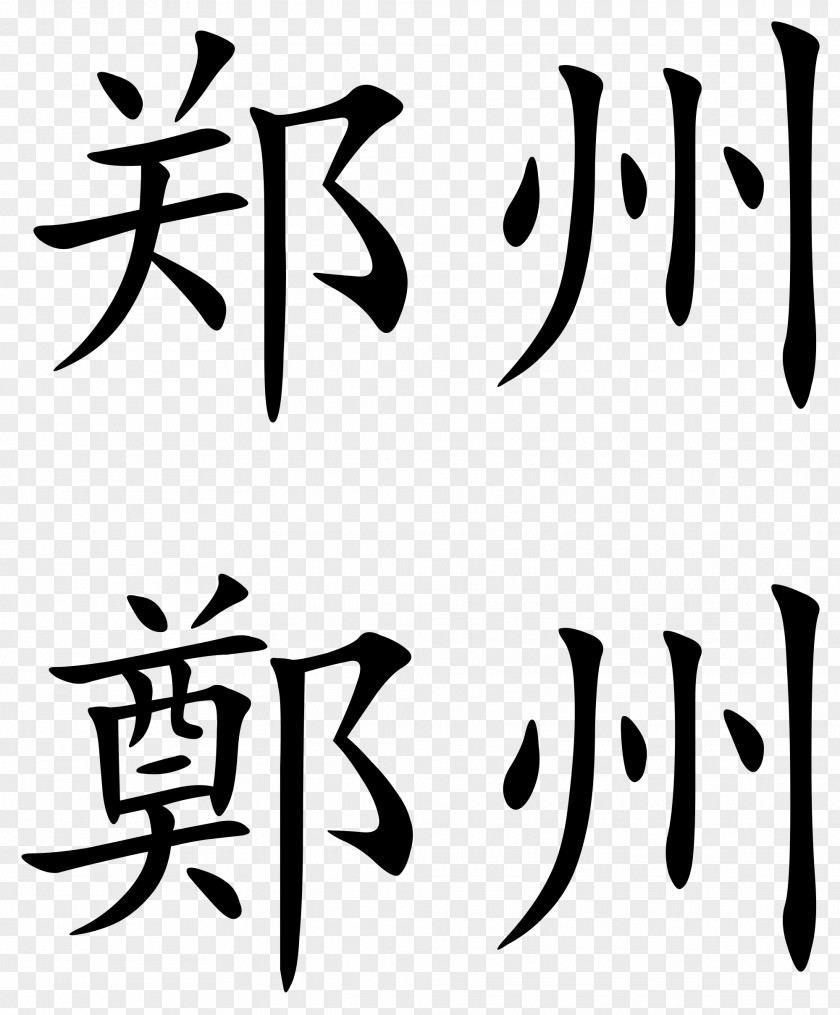 郑州

鄭州